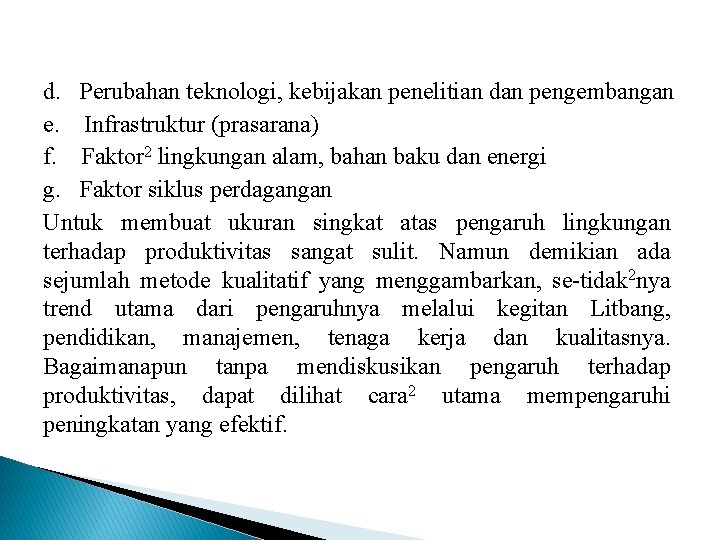 d. Perubahan teknologi, kebijakan penelitian dan pengembangan

e. Infrastruktur (prasarana)

f. Faktor$^2$ lingkungan alam, bahan baku dan energi

g. Faktor siklus perdagangan

Untuk membuat ukuran singkat atas pengaruh lingkungan terhadap produktivitas sangat sulit. Namun demikian ada sejumlah metode kualitatif yang menggambarkan, se-tidak$^2$nya trend utama dari pengaruhnya melalui kegitan Litbang, pendidikan, manajemen, tenaga kerja dan kualitasnya. Bagaimanapun tanpa mendiskusikan pengaruh terhadap produktivitas, dapat dilihat cara$^2$ utama mempengaruhi peningkatan yang efektif.